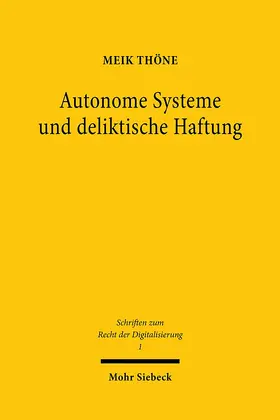 MEIK THÖNE

Autonome Systeme und deliktische Haftung

Schriften zum Recht der Digitalisierung 1

Mohr Siebeck